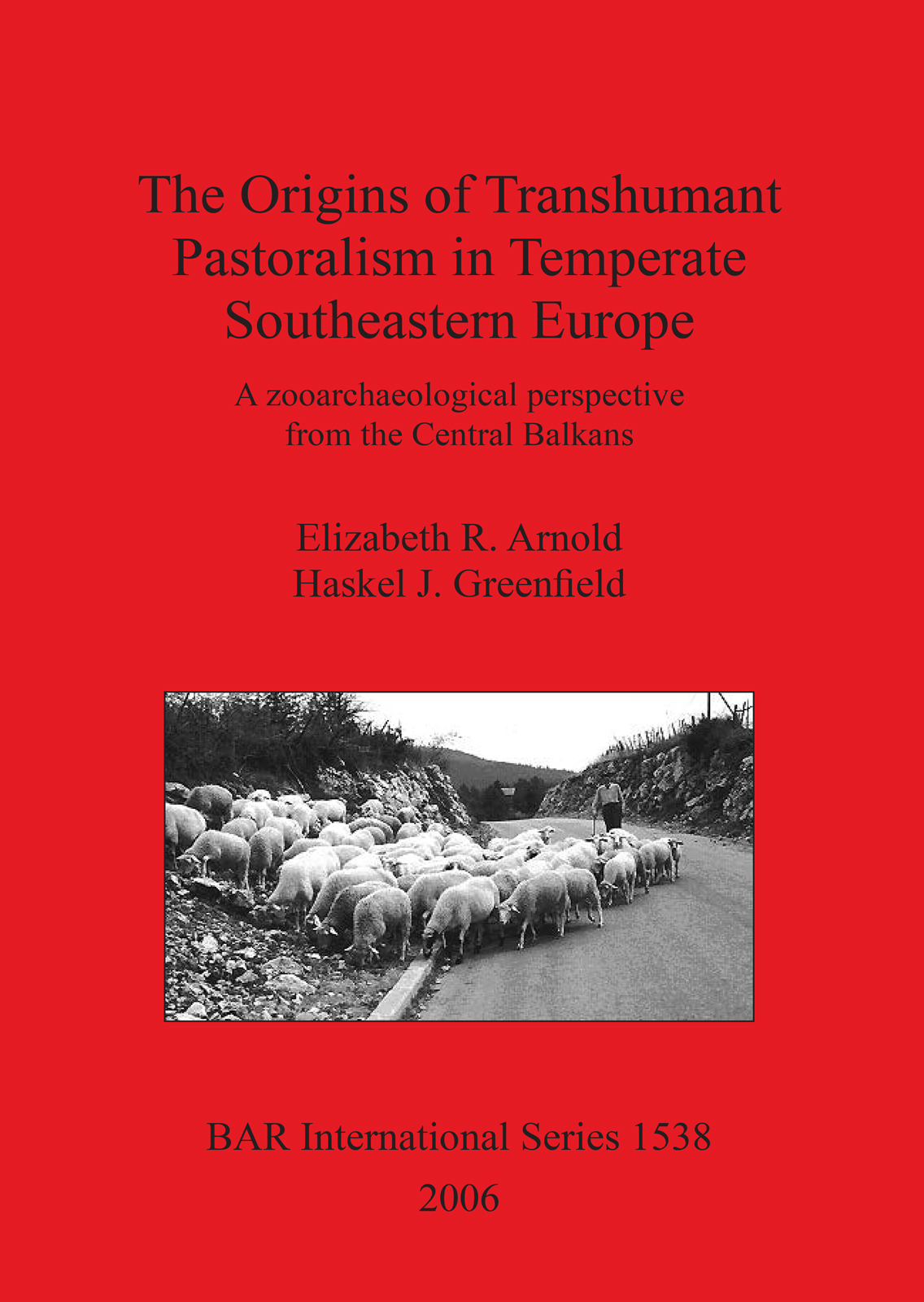 The Origins of Transhumant Pastoralism in Temperate Southeastern Europe

A zooarchaeological perspective from the Central Balkans

Elizabeth R. Arnold
Haskel J. Greenfield

BAR International Series 1538
2006